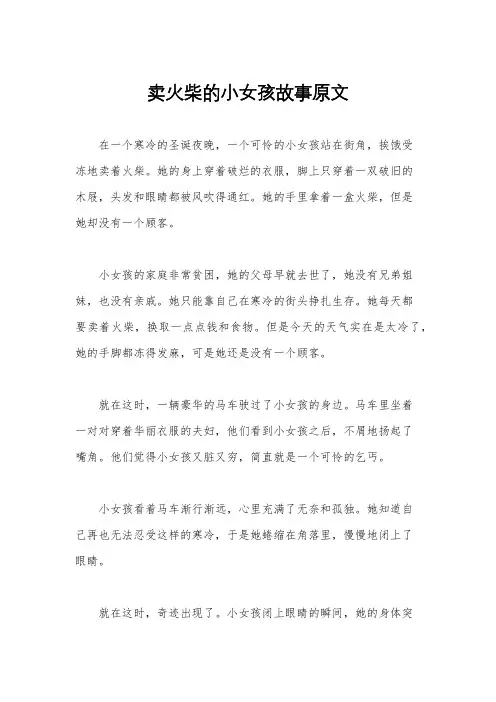 卖火柴的小女孩故事原文

在一个寒冷的圣诞夜晚，一个可怜的小女孩站在街角，挨饿受冻地卖着火柴。她的身上穿着破烂的衣服，脚上只穿着一双破旧的木屐，头发和眼睛都被风吹得通红。她的手里拿着一盒火柴，但是她却没有一个顾客。

小女孩的家庭非常贫困，她的父母早就去世了，她没有兄弟姐妹，也没有亲戚。她只能靠自己在寒冷的街头挣扎生存。她每天都要卖着火柴，换取一点点钱和食物。但是今天的天气实在是太冷了，她的手脚都冻得发麻，可是她还是没有一个顾客。

就在这时，一辆豪华的马车驶过了小女孩的身边。马车里坐着一对对穿着华丽衣服的夫妇，他们看到小女孩之后，不屑地扬起了嘴角。他们觉得小女孩又脏又穷，简直就是一个可怜的乞丐。

小女孩看着马车渐行渐远，心里充满了无奈和孤独。她知道自己再也无法忍受这样的寒冷，于是她蜷缩在角落里，慢慢地闭上了眼睛。

就在这时，奇迹出现了。小女孩闭上眼睛的瞬间，她的身体突